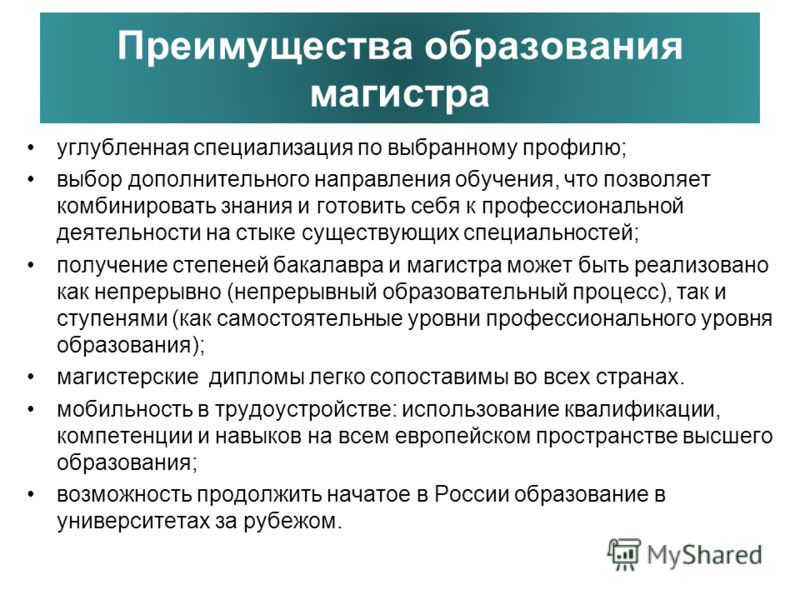 Преимущества образования магистра

• углубленная специализация по выбранному профилю;
• выбор дополнительного направления обучения, что позволяет комбинировать знания и готовить себя к профессиональной деятельности на стыке существующих специальностей;
• получение степеней бакалавра и магистра может быть реализовано как непрерывно (непрерывный образовательный процесс), так и ступенями (как самостоятельные уровни профессионального уровня образования);
• магистерские дипломы легко сопоставимы во всех странах.
• мобильность в трудоустройстве: использование квалификации, компетенции и навыков на всем европейском пространстве высшего образования;
• возможность продолжить начатое в России образование в университетах за рубежом.

MyShared